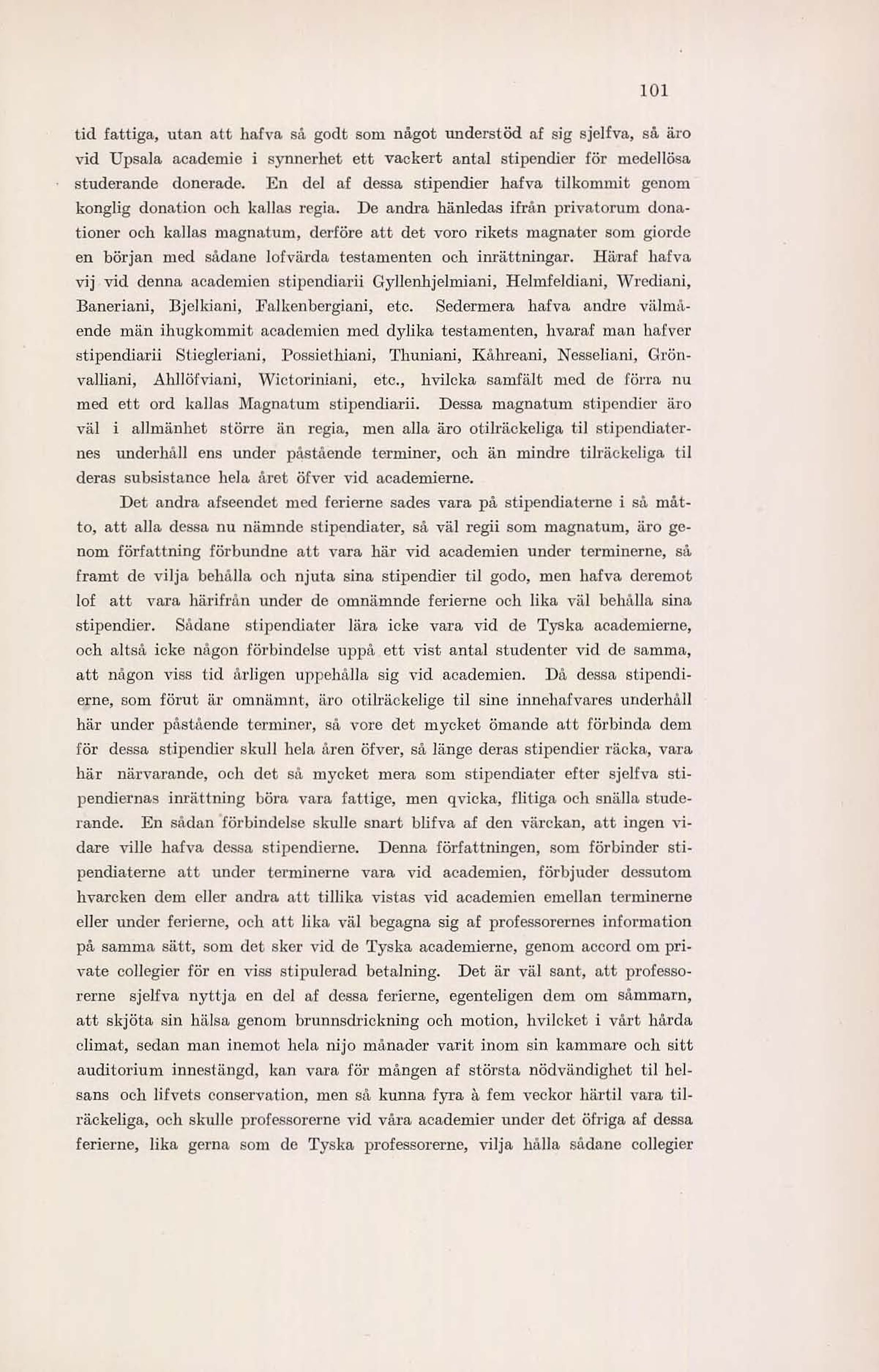 101

tid fattiga, utan att hafva så godt som något understöd af sig sjelfva, så äro vid Upsala academie i synnerhet ett vackert antal stipendier för medellösa studerande donerade. En del af dessa stipendier hafva tilkommit genom konglig donation och kallas regia. De andra hänledas ifrån privatorum donationer och kallas magnatum, derföre att det voro rikets magnater som giorde en början med sådane lofvärda testamenten och inrättningar. Häraf hafva vij vid denna academien stipendiarii Gyllenhjelmiani, Helmfeldiani, Wrediani, Baneriani, Bjelkiani, Falkenbergiani, etc. Sedermera hafva andre välmående män ihugkommit academien med dylika testamenten, hvaraf man hafver stipendiarii Stiegleriani, Possiethiani, Thuniani, Kåhreani, Nesseliani, Grönvalliani, Ahllöfviani, Wictoriniani, etc., hvilcka samfält med de förra nu med ett ord kallas Magnatum stipendiarii. Dessa magnatum stipendier äro väl i allmänhet större än regia, men alla äro otilräckeliga til stipendiaternes underhåll ens under påstående terminer, och än mindre tilräckeliga til deras subsistance hela året öfver vid academierne.

Det andra afseendet med ferierne sades vara på stipendiaterne i så måtto, att alla dessa nu nämnde stipendiater, så väl regii som magnatum, äro genom författning förbundne att vara här vid academien under terminerne, så framt de vilja behålla och njuta sina stipendier til godo, men hafva deremot lof att vara härifrån under de omnämnde ferierne och lika väl behålla sina stipendier. Sådane stipendiater lära icke vara vid de Tyska academierne, och altså icke någon förbindelse uppå ett vist antal studenter vid de samma, att någon viss tid årligen uppehålla sig vid academien. Då dessa stipendierne, som förut är omnämnt, äro otilräckelige til sine innehafvares underhåll här under påstående terminer, så vore det mycket ömande att förbinda dem för dessa stipendier skull hela åren öfver, så länge deras stipendier räcka, vara här närvarande, och det så mycket mera som stipendiater efter sjelfva stipendiernas inrättning böra vara fattige, men qvicka, flitiga och snälla studerande. En sådan förbindelse skulle snart blifva af den värckan, att ingen vidare ville hafva dessa stipendierne. Denna författningen, som förbinder stipendiaterne att under terminerne vara vid academien, förbjuder dessutom hvarcken dem eller andra att tillika vistas vid academien emellan terminerne eller under ferierne, och att lika väl begagna sig af professorernes information på samma sätt, som det sker vid de Tyska academierne, genom accord om private collegier för en viss stipulerad betalning. Det är väl sant, att professorerne sjelfva nyttja en del af dessa ferierne, egenteligen dem om såmmarn, att skjöta sin hälsa genom brunnsdrickning och motion, hvilcket i vårt hårda climat, sedan man inemot hela nijo månader varit inom sin kammare och sitt auditorium innestängd, kan vara för mången af största nödvändighet til helsans och lifvets conservation, men så kunna fyra à fem veckor härtil vara tilräckeliga, och skulle professorerne vid våra academier under det öfriga af dessa ferierne, lika gerna som de Tyska professorerne, vilja hålla sådane collegier